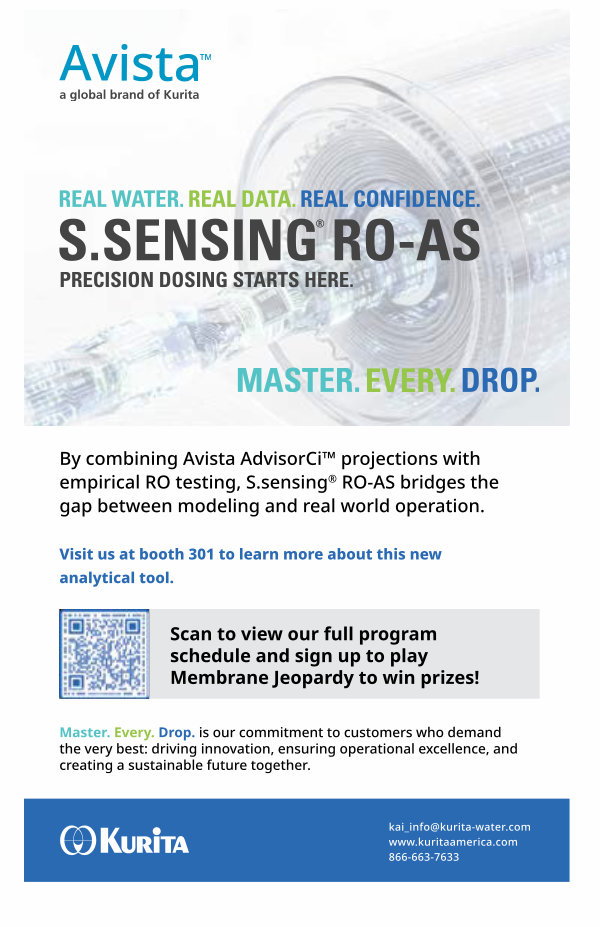 Avista™
a global brand of Kurita

REAL WATER. REAL DATA. REAL CONFIDENCE.
S.SENSING® RO-AS
PRECISION DOSING STARTS HERE.

MASTER. EVERY. DROP.

By combining Avista AdvisorCi™ projections with empirical RO testing, S.sensing® RO-AS bridges the gap between modeling and real world operation.

Visit us at booth 301 to learn more about this new analytical tool.

Scan to view our full program schedule and sign up to play Membrane Jeopardy to win prizes!

Master. Every. Drop. is our commitment to customers who demand the very best: driving innovation, ensuring operational excellence, and creating a sustainable future together.

KURITA

kai_info@kurita-water.com
www.kuritaamerica.com
866-663-7633